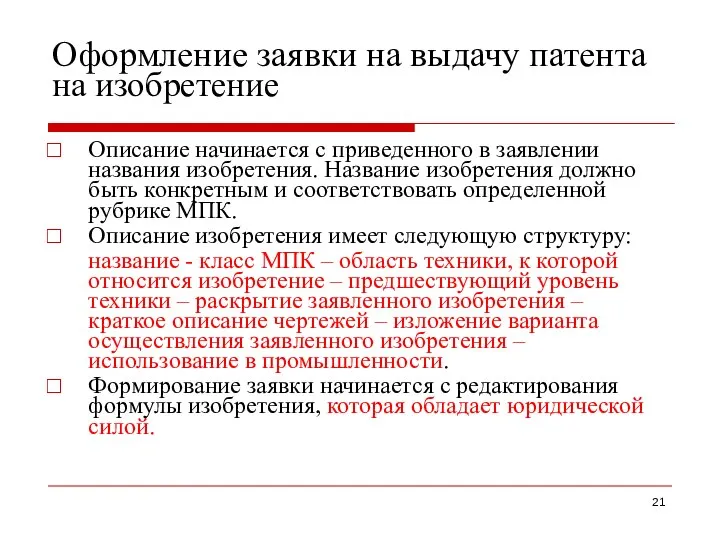 Оформление заявки на выдачу патента на изобретение

□ Описание начинается с приведенного в заявлении названия изобретения. Название изобретения должно быть конкретным и соответствовать определенной рубрике МПК.

□ Описание изобретения имеет следующую структуру:
название - класс МПК – область техники, к которой относится изобретение – предшествующий уровень техники – раскрытие заявленного изобретения – краткое описание чертежей – изложение варианта осуществления заявленного изобретения – использование в промышленности.

□ Формирование заявки начинается с редактирования формулы изобретения, которая обладает юридической силой.

21